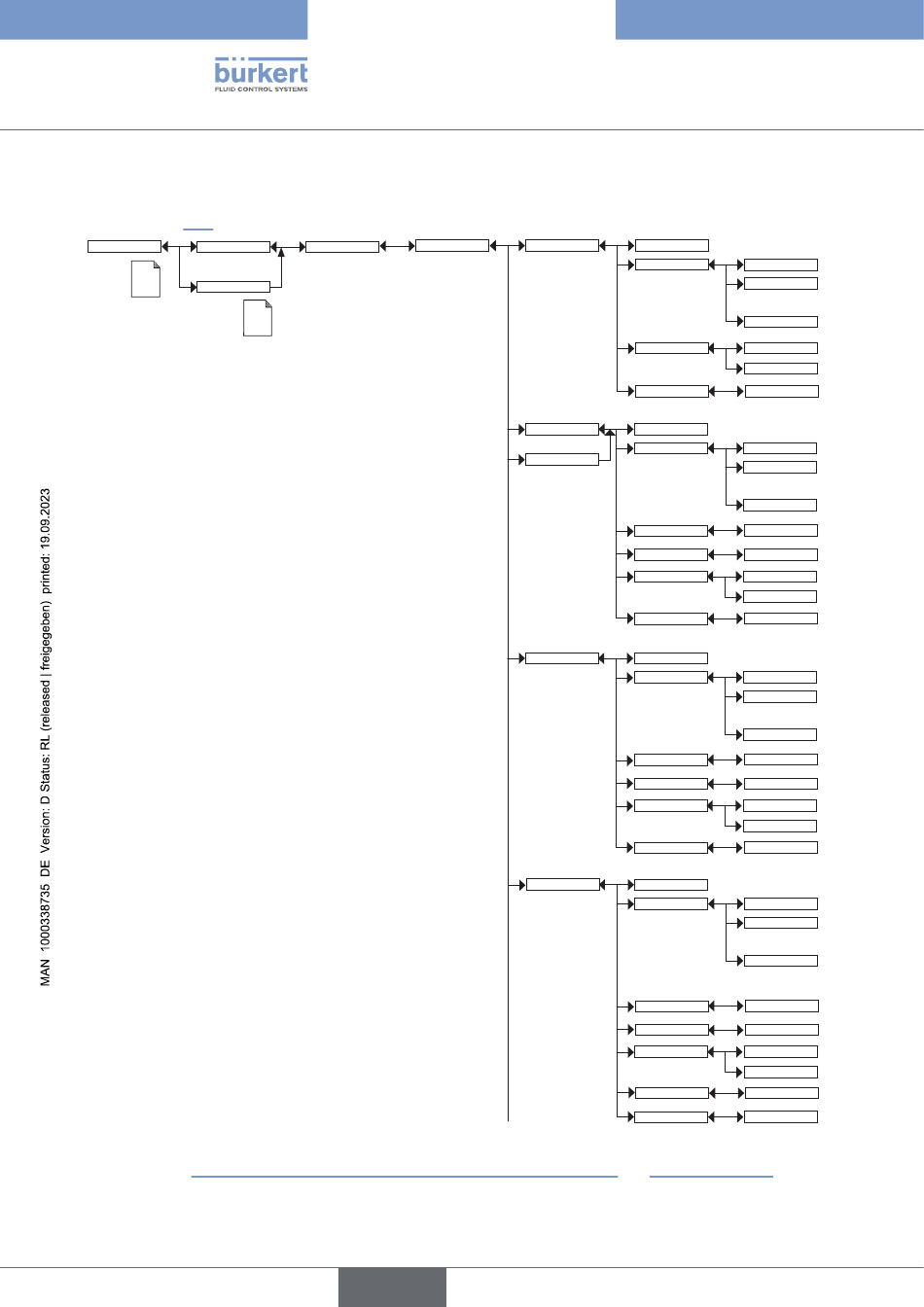 bürkert
FLUID CONTROL SYSTEMS

MAN 1000338735 DE Version: D Status: RL (released | freigegeben) printed: 19.09.2023